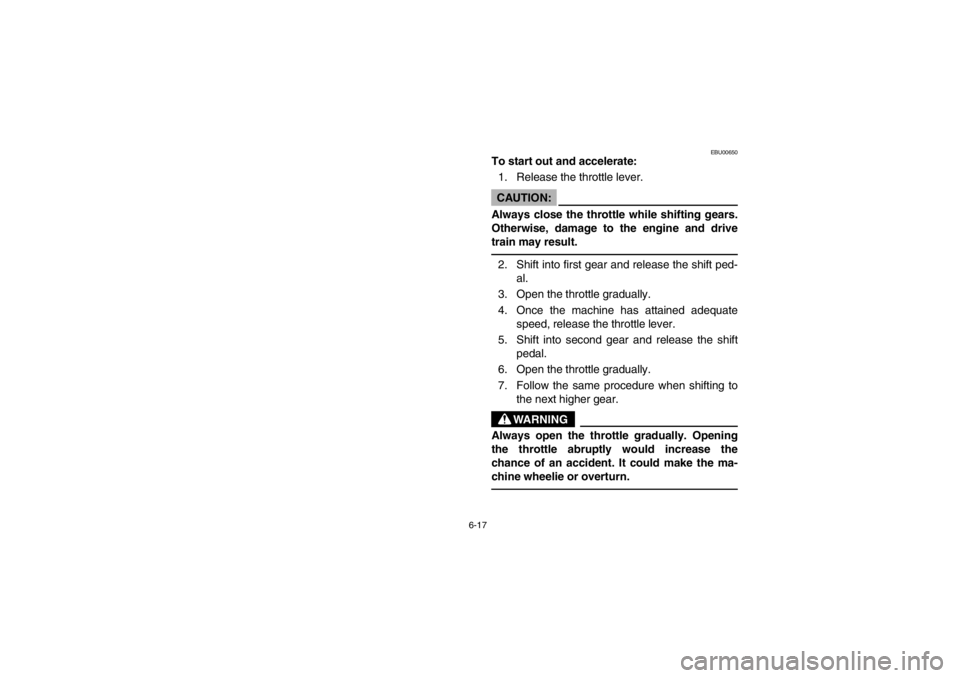 EBU00650

To start out and accelerate:

1. Release the throttle lever.

CAUTION:

Always close the throttle while shifting gears. Otherwise, damage to the engine and drive train may result.

2. Shift into first gear and release the shift pedal.
3. Open the throttle gradually.
4. Once the machine has attained adequate speed, release the throttle lever.
5. Shift into second gear and release the shift pedal.
6. Open the throttle gradually.
7. Follow the same procedure when shifting to the next higher gear.

WARNING

Always open the throttle gradually. Opening the throttle abruptly would increase the chance of an accident. It could make the machine wheelie or overturn.

6-17

carmanualsonline.info